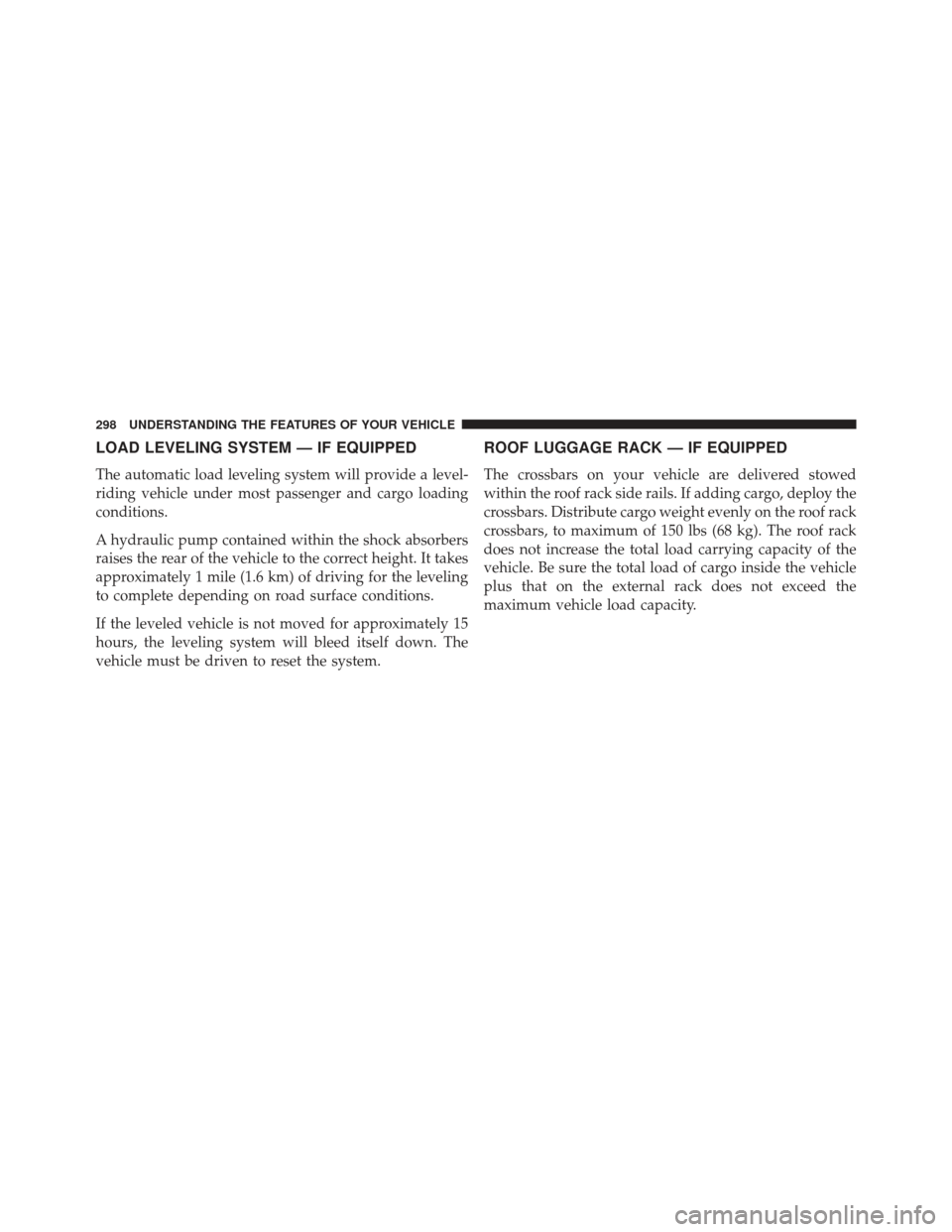 298 UNDERSTANDING THE FEATURES OF YOUR VEHICLE

LOAD LEVELING SYSTEM — IF EQUIPPED

The automatic load leveling system will provide a level-riding vehicle under most passenger and cargo loading conditions.

A hydraulic pump contained within the shock absorbers raises the rear of the vehicle to the correct height. It takes approximately 1 mile (1.6 km) of driving for the leveling to complete depending on road surface conditions.

If the leveled vehicle is not moved for approximately 15 hours, the leveling system will bleed itself down. The vehicle must be driven to reset the system.

ROOF LUGGAGE RACK — IF EQUIPPED

The crossbars on your vehicle are delivered stowed within the roof rack side rails. If adding cargo, deploy the crossbars. Distribute cargo weight evenly on the roof rack crossbars, to maximum of 150 lbs (68 kg). The roof rack does not increase the total load carrying capacity of the vehicle. Be sure the total load of cargo inside the vehicle plus that on the external rack does not exceed the maximum vehicle load capacity.

carmanualsonline.info